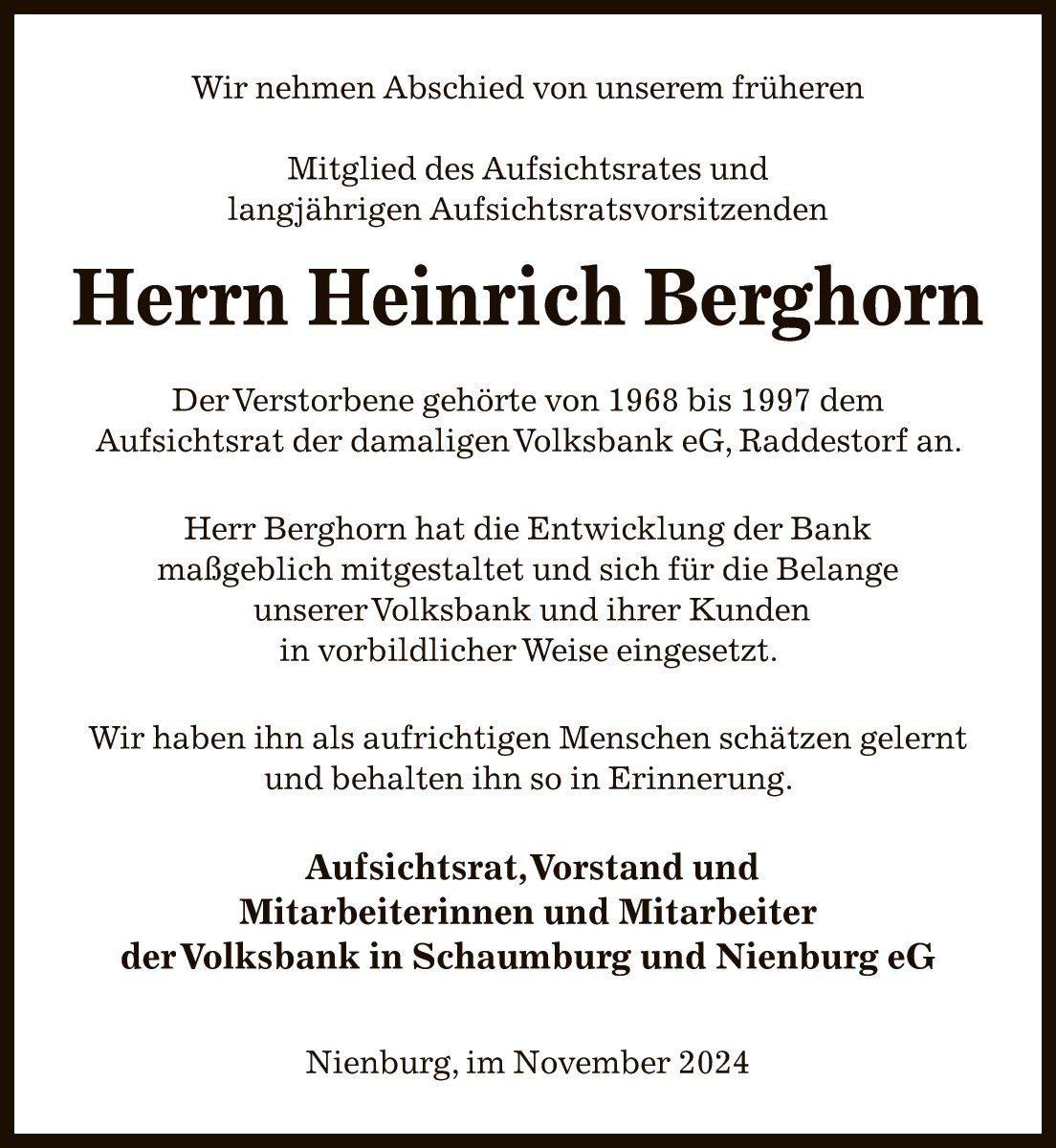 Wir nehmen Abschied von unserem früheren

Mitglied des Aufsichtsrates und
langjährigen Aufsichtsratsvorsitzenden

Herrn Heinrich Berghorn

Der Verstorbene gehörte von 1968 bis 1997 dem
Aufsichtsrat der damaligen Volksbank eG, Raddestorf an.

Herr Berghorn hat die Entwicklung der Bank
maßgeblich mitgestaltet und sich für die Belange
unserer Volksbank und ihrer Kunden
in vorbildlicher Weise eingesetzt.

Wir haben ihn als aufrichtigen Menschen schätzen gelernt
und behalten ihn so in Erinnerung.

Aufsichtsrat, Vorstand und
Mitarbeiterinnen und Mitarbeiter
der Volksbank in Schaumburg und Nienburg eG

Nienburg, im November 2024